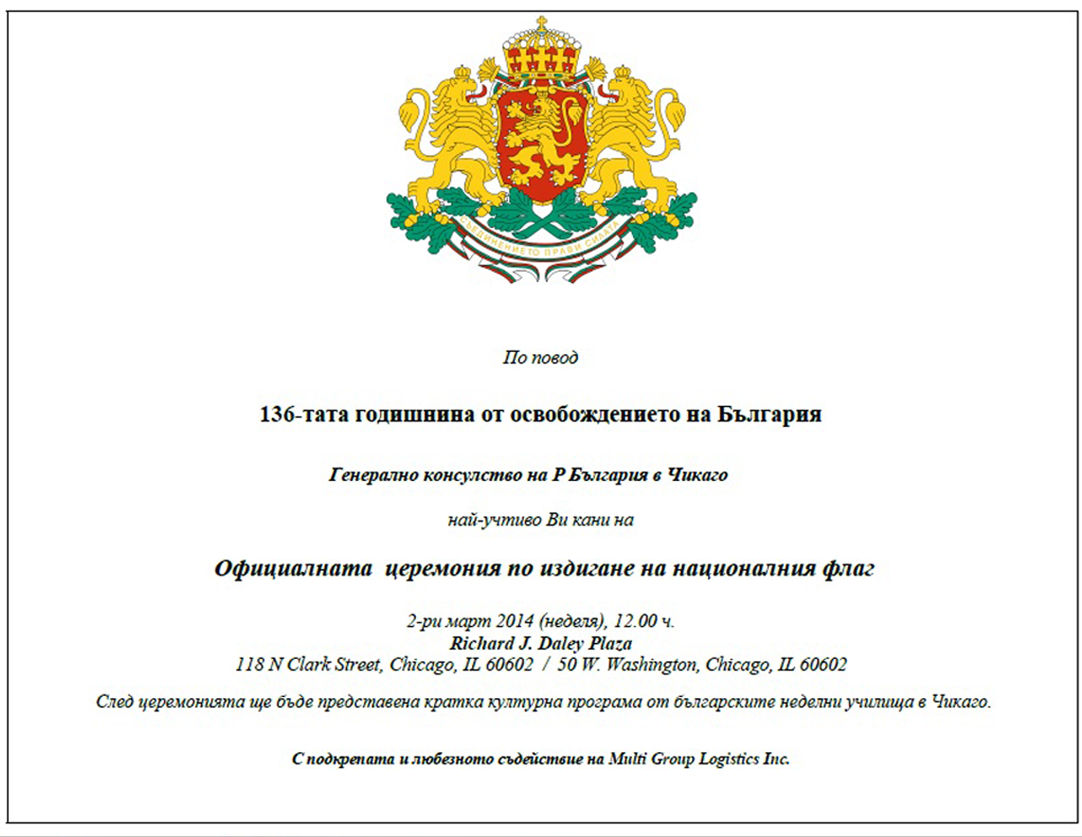 По повод

136-тата годишнина от освобождението на България

Генерално консулство на Р България в Чикаго

най-учтиво Ви кани на

Официалната церемония по издигане на националния флаг

2-ри март 2014 (неделя), 12.00 ч.
Richard J. Daley Plaza
118 N Clark Street, Chicago, IL 60602 / 50 W. Washington, Chicago, IL 60602

След церемонията ще бъде представена кратка културна програма от българските неделни училища в Чикаго.

С подкрепата и любезното съдействие на Multi Group Logistics Inc.